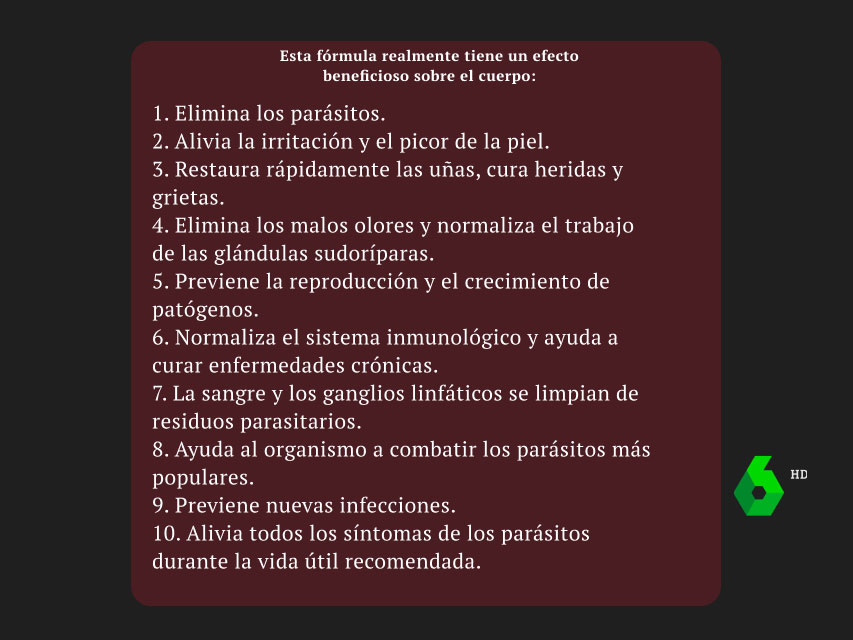 Esta fórmula realmente tiene un efecto beneficioso sobre el cuerpo:

1. Elimina los parásitos.
2. Alivia la irritación y el picor de la piel.
3. Restaura rápidamente las uñas, cura heridas y grietas.
4. Elimina los malos olores y normaliza el trabajo de las glándulas sudoríparas.
5. Previene la reproducción y el crecimiento de patógenos.
6. Normaliza el sistema inmunológico y ayuda a curar enfermedades crónicas.
7. La sangre y los ganglios linfáticos se limpian de residuos parasitarios.
8. Ayuda al organismo a combatir los parásitos más populares.
9. Previene nuevas infecciones.
10. Alivia todos los síntomas de los parásitos durante la vida útil recomendada.

6 HD